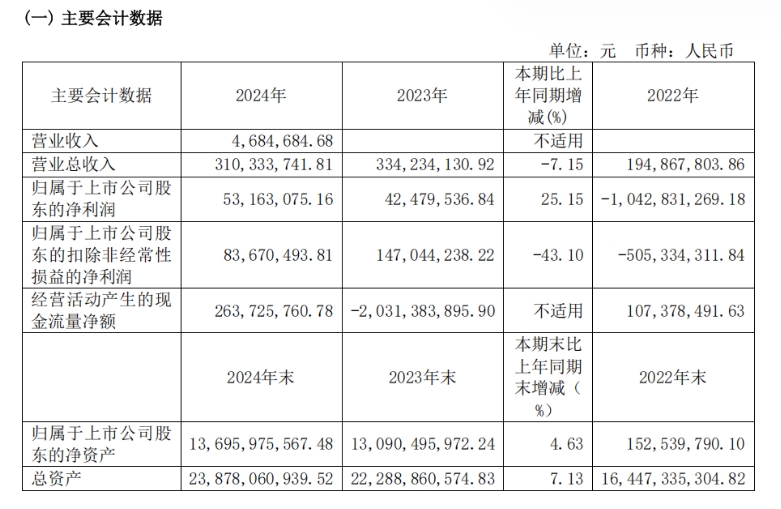 (一) 主要会计数据

单位：元　币种：人民币

| 主要会计数据 | 2024年 | 2023年 | 本期比上年同期增减(%) | 2022年 |
|---|---|---|---|---|
| 营业收入 | 4,684,684.68 | | 不适用 | |
| 营业总收入 | 310,333,741.81 | 334,234,130.92 | -7.15 | 194,867,803.86 |
| 归属于上市公司股东的净利润 | 53,163,075.16 | 42,479,536.84 | 25.15 | -1,042,831,269.18 |
| 归属于上市公司股东的扣除非经常性损益的净利润 | 83,670,493.81 | 147,044,238.22 | -43.10 | -505,334,311.84 |
| 经营活动产生的现金流量净额 | 263,725,760.78 | -2,031,383,895.90 | 不适用 | 107,378,491.63 |
| | 2024年末 | 2023年末 | 本期末比上年同期末增减（%） | 2022年末 |
| 归属于上市公司股东的净资产 | 13,695,975,567.48 | 13,090,495,972.24 | 4.63 | 152,539,790.10 |
| 总资产 | 23,878,060,939.52 | 22,288,860,574.83 | 7.13 | 16,447,335,304.82 |